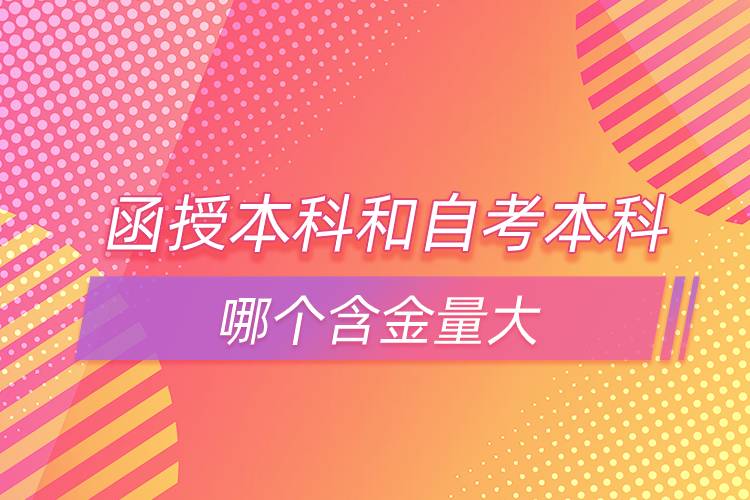 函授本科和自考本科

哪个含金量大